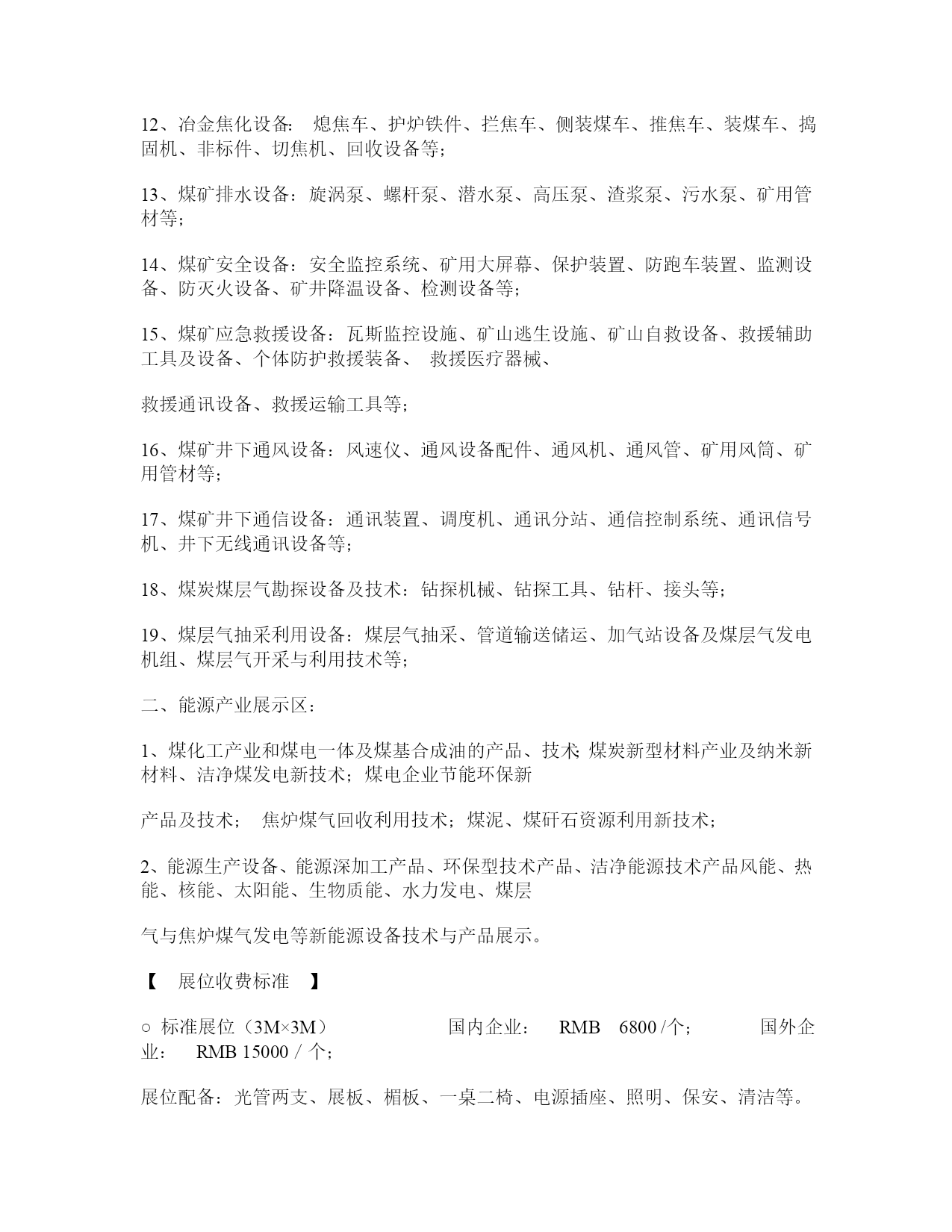 12、冶金焦化设备： 熄焦车、护炉铁件、拦焦车、侧装煤车、推焦车、装煤车、捣固机、非标件、切焦机、回收设备等；

13、煤矿排水设备：旋涡泵、螺杆泵、潜水泵、高压泵、渣浆泵、污水泵、矿用管材等；

14、煤矿安全设备：安全监控系统、矿用大屏幕、保护装置、防跑车装置、监测设备、防灭火设备、矿井降温设备、检测设备等；

15、煤矿应急救援设备：瓦斯监控设施、矿山逃生设施、矿山自救设备、救援辅助工具及设备、个体防护救援装备、 救援医疗器械、

救援通讯设备、救援运输工具等；

16、煤矿井下通风设备：风速仪、通风设备配件、通风机、通风管、矿用风筒、矿用管材等；

17、煤矿井下通信设备：通讯装置、调度机、通讯分站、通信控制系统、通讯信号机、井下无线通讯设备等；

18、煤炭煤层气勘探设备及技术：钻探机械、钻探工具、钻杆、接头等；

19、煤层气抽采利用设备：煤层气抽采、管道输送储运、加气站设备及煤层气发电机组、煤层气开采与利用技术等；

二、能源产业展示区：

1、煤化工产业和煤电一体及煤基合成油的产品、技术; 煤炭新型材料产业及纳米新材料、洁净煤发电新技术；煤电企业节能环保新

产品及技术； 焦炉煤气回收利用技术；煤泥、煤矸石资源利用新技术；

2、能源生产设备、能源深加工产品、环保型技术产品、洁净能源技术产品风能、热能、核能、太阳能、生物质能、水力发电、煤层

气与焦炉煤气发电等新能源设备技术与产品展示。

【 展位收费标准 】

○ 标准展位（3M×3M） 国内企业： RMB 6800 /个； 国外企业： RMB 15000 / 个；

展位配备：光管两支、展板、楣板、一桌二椅、电源插座、照明、保安、清洁等。